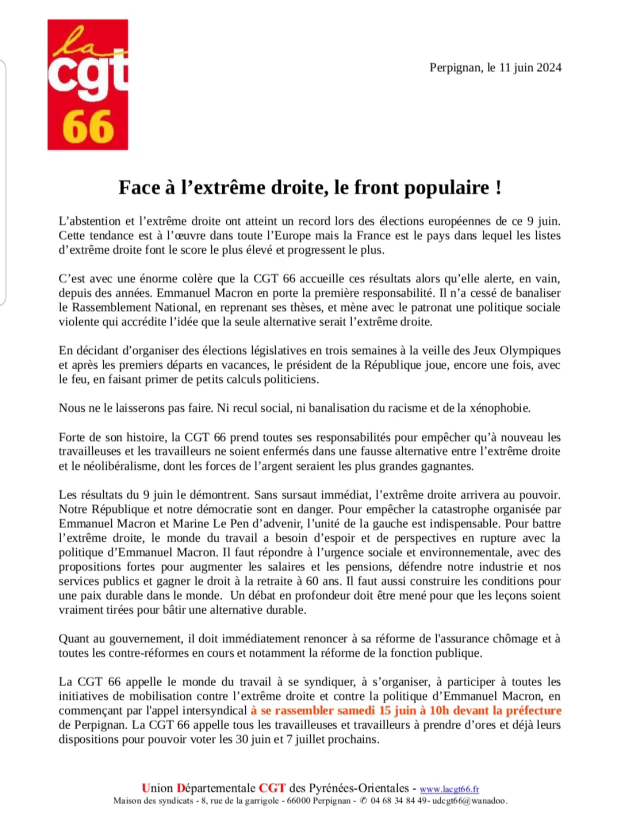 la
cgt
66

Perpignan, le 11 juin 2024

Face à l'extrême droite, le front populaire !

L'abstention et l'extrême droite ont atteint un record lors des élections européennes de ce 9 juin. Cette tendance est à l'œuvre dans toute l'Europe mais la France est le pays dans lequel les listes d'extrême droite font le score le plus élevé et progressent le plus.

C'est avec une énorme colère que la CGT 66 accueille ces résultats alors qu'elle alerte, en vain, depuis des années. Emmanuel Macron en porte la première responsabilité. Il n'a cessé de banaliser le Rassemblement National, en reprenant ses thèses, et mène avec le patronat une politique sociale violente qui accrédite l'idée que la seule alternative serait l'extrême droite.

En décidant d'organiser des élections législatives en trois semaines à la veille des Jeux Olympiques et après les premiers départs en vacances, le président de la République joue, encore une fois, avec le feu, en faisant primer de petits calculs politiciens.

Nous ne le laisserons pas faire. Ni recul social, ni banalisation du racisme et de la xénophobie.

Forte de son histoire, la CGT 66 prend toutes ses responsabilités pour empêcher qu'à nouveau les travailleuses et les travailleurs ne soient enfermés dans une fausse alternative entre l'extrême droite et le néolibéralisme, dont les forces de l'argent seraient les plus grandes gagnantes.

Les résultats du 9 juin le démontrent. Sans sursaut immédiat, l'extrême droite arrivera au pouvoir. Notre République et notre démocratie sont en danger. Pour empêcher la catastrophe organisée par Emmanuel Macron et Marine Le Pen d'advenir, l'unité de la gauche est indispensable. Pour battre l'extrême droite, le monde du travail a besoin d'espoir et de perspectives en rupture avec la politique d'Emmanuel Macron. Il faut répondre à l'urgence sociale et environnementale, avec des propositions fortes pour augmenter les salaires et les pensions, défendre notre industrie et nos services publics et gagner le droit à la retraite à 60 ans. Il faut aussi construire les conditions pour une paix durable dans le monde. Un débat en profondeur doit être mené pour que les leçons soient vraiment tirées pour bâtir une alternative durable.

Quant au gouvernement, il doit immédiatement renoncer à sa réforme de l'assurance chômage et à toutes les contre-réformes en cours et notamment la réforme de la fonction publique.

La CGT 66 appelle le monde du travail à se syndiquer, à s'organiser, à participer à toutes les initiatives de mobilisation contre l'extrême droite et contre la politique d'Emmanuel Macron, en commençant par l'appel intersyndical à se rassembler samedi 15 juin à 10h devant la préfecture de Perpignan. La CGT 66 appelle tous les travailleuses et travailleurs à prendre d'ores et déjà leurs dispositions pour pouvoir voter les 30 juin et 7 juillet prochains.

Union Départementale CGT des Pyrénées-Orientales - www.lacgt66.fr
Maison des syndicats - 8, rue de la garrigole - 66000 Perpignan - ✆ 04 68 34 84 49- udcgt66@wanadoo.